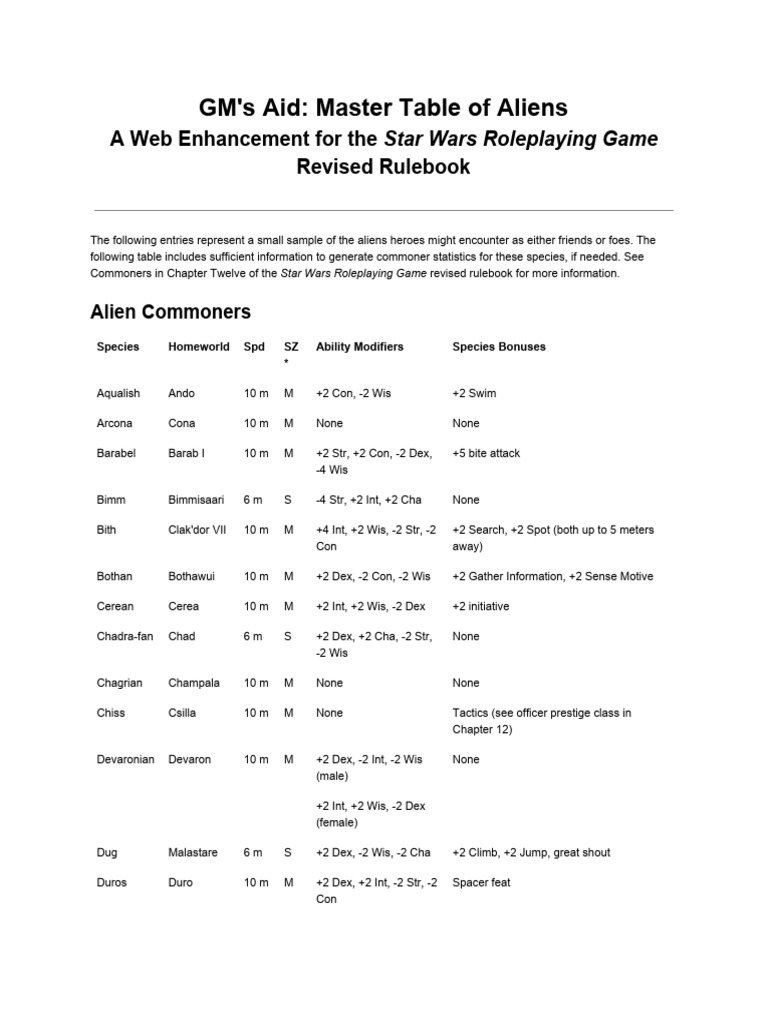 GM's Aid: Master Table of Aliens
A Web Enhancement for the Star Wars Roleplaying Game
Revised Rulebook

The following entries represent a small sample of the aliens heroes might encounter as either friends or foes. The following table includes sufficient information to generate commoner statistics for these species, if needed. See Commoners in Chapter Twelve of the Star Wars Roleplaying Game revised rulebook for more information.

Alien Commoners

| Species | Homeworld | Spd | SZ * | Ability Modifiers | Species Bonuses |
|---|---|---|---|---|---|
| Aqualish | Ando | 10 m | M | +2 Con, -2 Wis | +2 Swim |
| Arcona | Cona | 10 m | M | None | None |
| Barabel | Barab I | 10 m | M | +2 Str, +2 Con, -2 Dex, -4 Wis | +5 bite attack |
| Bimm | Bimmisaari | 6 m | S | -4 Str, +2 Int, +2 Cha | None |
| Bith | Clak'dor VII | 10 m | M | +4 Int, +2 Wis, -2 Str, -2 Con | +2 Search, +2 Spot (both up to 5 meters away) |
| Bothan | Bothawui | 10 m | M | +2 Dex, -2 Con, -2 Wis | +2 Gather Information, +2 Sense Motive |
| Cerean | Cerea | 10 m | M | +2 Int, +2 Wis, -2 Dex | +2 initiative |
| Chadra-fan | Chad | 6 m | S | +2 Dex, +2 Cha, -2 Str, -2 Wis | None |
| Chagrian | Champala | 10 m | M | None | None |
| Chiss | Csilla | 10 m | M | None | Tactics (see officer prestige class in Chapter 12) |
| Devaronian | Devaron | 10 m | M | +2 Dex, -2 Int, -2 Wis (male) +2 Int, +2 Wis, -2 Dex (female) | None |
| Dug | Malastare | 6 m | S | +2 Dex, -2 Wis, -2 Cha | +2 Climb, +2 Jump, great shout |
| Duros | Duro | 10 m | M | +2 Dex, +2 Int, -2 Str, -2 Con | Spacer feat |